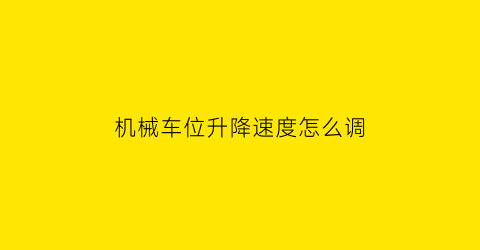 机械车位升降速度怎么调